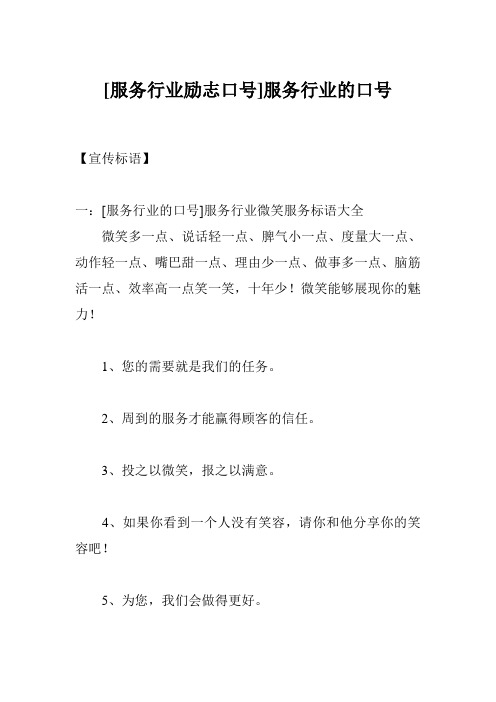 [服务行业励志口号]服务行业的口号

【宣传标语】

一：[服务行业的口号]服务行业微笑服务标语大全

微笑多一点、说话轻一点、脾气小一点、度量大一点、动作轻一点、嘴巴甜一点、理由少一点、做事多一点、脑筋活一点、效率高一点笑一笑，十年少！微笑能够展现你的魅力！

1、您的需要就是我们的任务。

2、周到的服务才能赢得顾客的信任。

3、投之以微笑，报之以满意。

4、如果你看到一个人没有笑容，请你和他分享你的笑容吧！

5、为您，我们会做得更好。